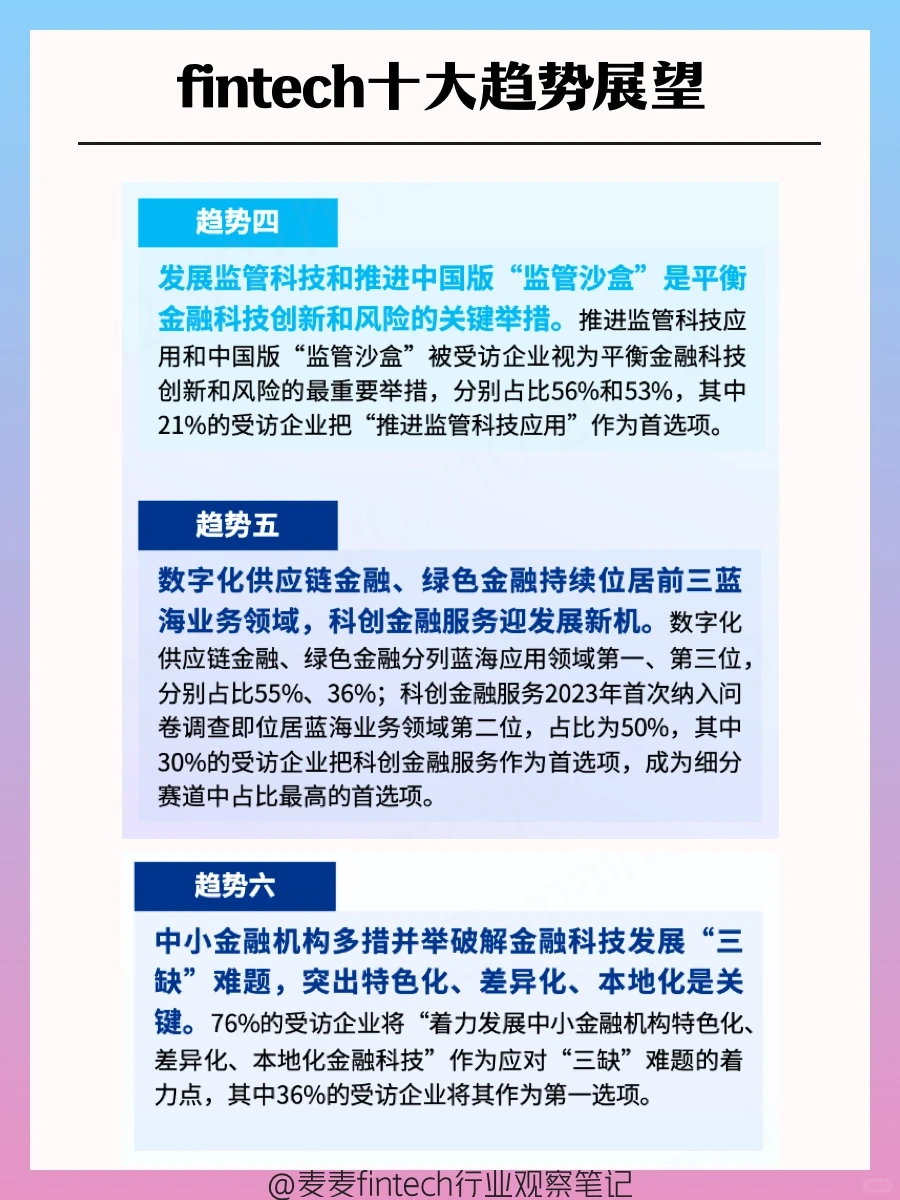 fintech十大趋势展望

趋势四

发展监管科技和推进中国版“监管沙盒”是平衡金融科技创新和风险的关键举措。推进监管科技应用和中国版“监管沙盒”被受访企业视为平衡金融科技创新和风险的最重要举措，分别占比56%和53%，其中21%的受访企业把“推进监管科技应用”作为首选项。

趋势五

数字化供应链金融、绿色金融持续位居前三蓝海业务领域，科创金融服务迎发展新机。数字化供应链金融、绿色金融分列蓝海应用领域第一、第三位，分别占比55%、36%；科创金融服务2023年首次纳入问卷调查即位居蓝海业务领域第二位，占比为50%，其中30%的受访企业把科创金融服务作为首选项，成为细分赛道中占比最高的首选项。

趋势六

中小金融机构多措并举破解金融科技发展“三缺”难题，突出特色化、差异化、本地化是关键。76%的受访企业将“着力发展中小金融机构特色化、差异化、本地化金融科技”作为应对“三缺”难题的着力点，其中36%的受访企业将其作为第一选项。

@麦麦fintech行业观察笔记